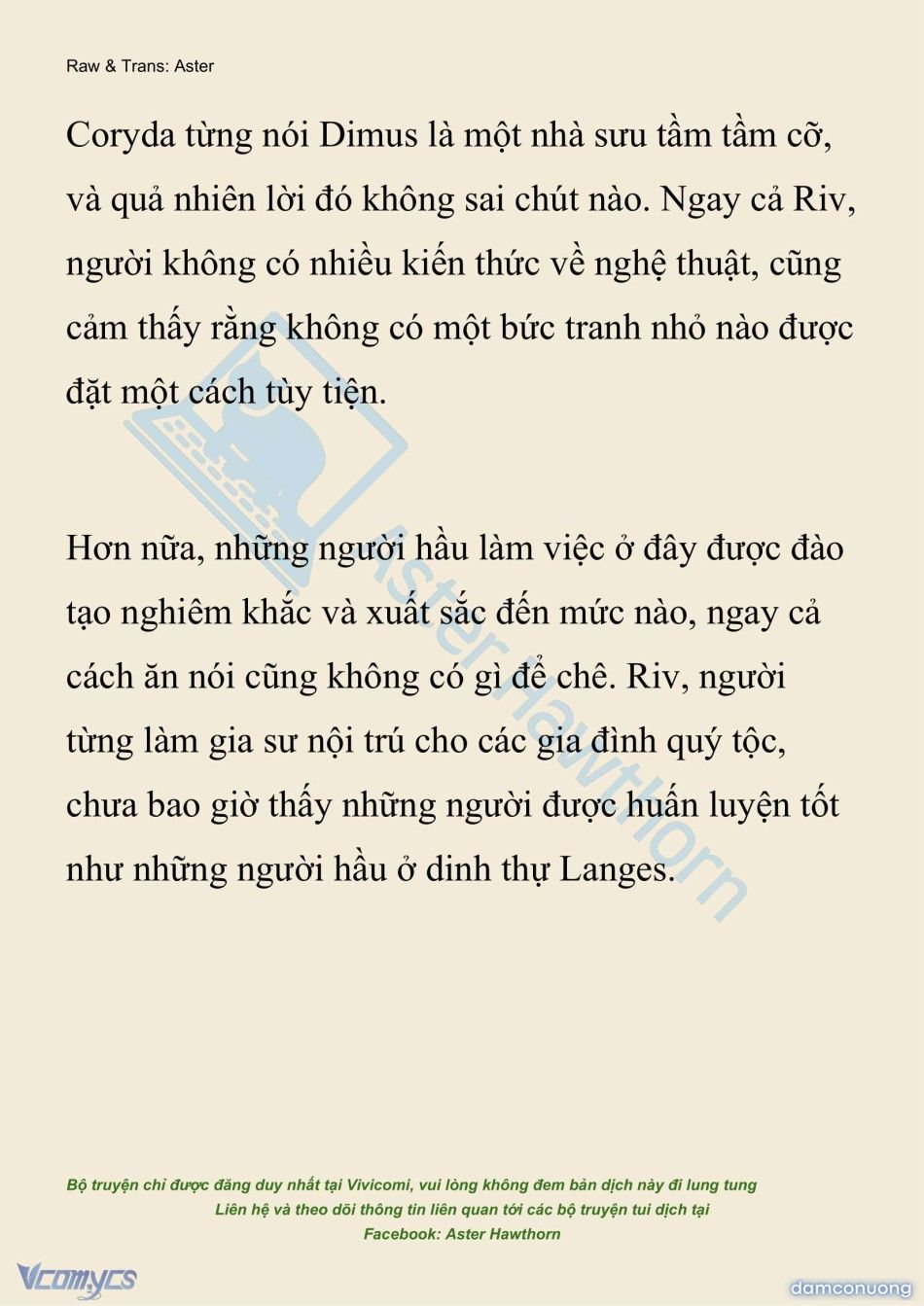 Raw & Trans: Aster

Coryda từng nói Dimus là một nhà sưu tầm tầm cỡ, và quả nhiên lời đó không sai chút nào. Ngay cả Riv, người không có nhiều kiến thức về nghệ thuật, cũng cảm thấy rằng không có một bức tranh nhỏ nào được đặt một cách tùy tiện.

Hơn nữa, những người hầu làm việc ở đây được đào tạo nghiêm khắc và xuất sắc đến mức nào, ngay cả cách ăn nói cũng không có gì để chê. Riv, người từng làm gia sư nội trú cho các gia đình quý tộc, chưa bao giờ thấy những người được huấn luyện tốt như những người hầu ở dinh thự Langes.

Aster Hawthorn

Bộ truyện chỉ được đăng duy nhất tại Vivicomi, vui lòng không đem bản dịch này đi lung tung
Liên hệ và theo dõi thông tin liên quan tới các bộ truyện tui dịch tại
Facebook: Aster Hawthorn

Vcomycs

damconuong